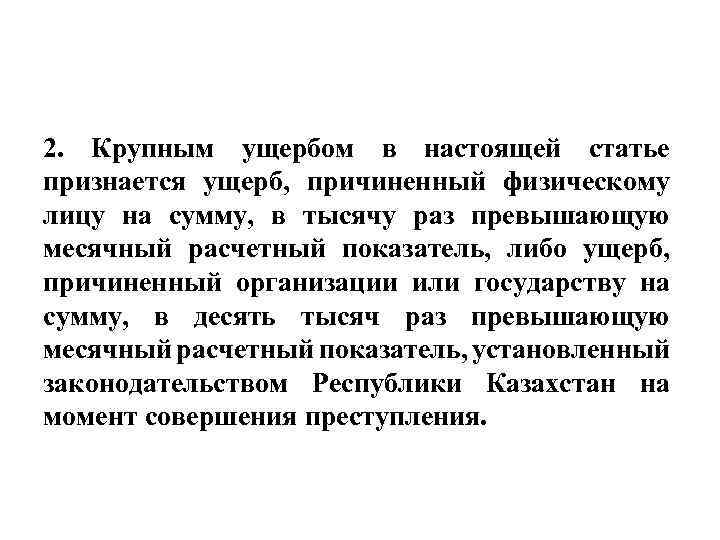 2. Крупным ущербом в настоящей статье признается ущерб, причиненный физическому лицу на сумму, в тысячу раз превышающую месячный расчетный показатель, либо ущерб, причиненный организации или государству на сумму, в десять тысяч раз превышающую месячный расчетный показатель, установленный законодательством Республики Казахстан на момент совершения преступления.